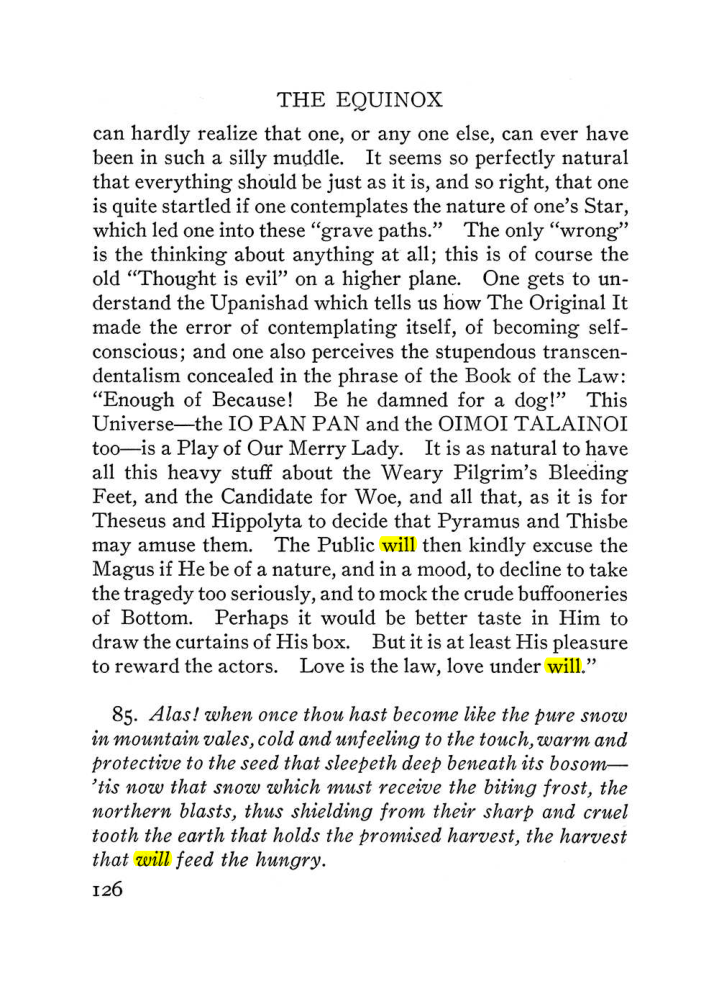 THE EQUINOX

can hardly realize that one, or any one else, can ever have been in such a silly muddle. It seems so perfectly natural that everything should be just as it is, and so right, that one is quite startled if one contemplates the nature of one's Star, which led one into these "grave paths." The only "wrong" is the thinking about anything at all; this is of course the old "Thought is evil" on a higher plane. One gets to understand the Upanishad which tells us how The Original It made the error of contemplating itself, of becoming self-conscious; and one also perceives the stupendous transcendentalism concealed in the phrase of the Book of the Law: "Enough of Because! Be he damned for a dog!" This Universe—the IO PAN PAN and the OIMOI TALAINOI too—is a Play of Our Merry Lady. It is as natural to have all this heavy stuff about the Weary Pilgrim's Bleeding Feet, and the Candidate for Woe, and all that, as it is for Theseus and Hippolyta to decide that Pyramus and Thisbe may amuse them. The Public will then kindly excuse the Magus if He be of a nature, and in a mood, to decline to take the tragedy too seriously, and to mock the crude buffooneries of Bottom. Perhaps it would be better taste in Him to draw the curtains of His box. But it is at least His pleasure to reward the actors. Love is the law, love under will."

85. Alas! when once thou hast become like the pure snow in mountain vales, cold and unfeeling to the touch, warm and protective to the seed that sleepeth deep beneath its bosom—'tis now that snow which must receive the biting frost, the northern blasts, thus shielding from their sharp and cruel tooth the earth that holds the promised harvest, the harvest that will feed the hungry.

126